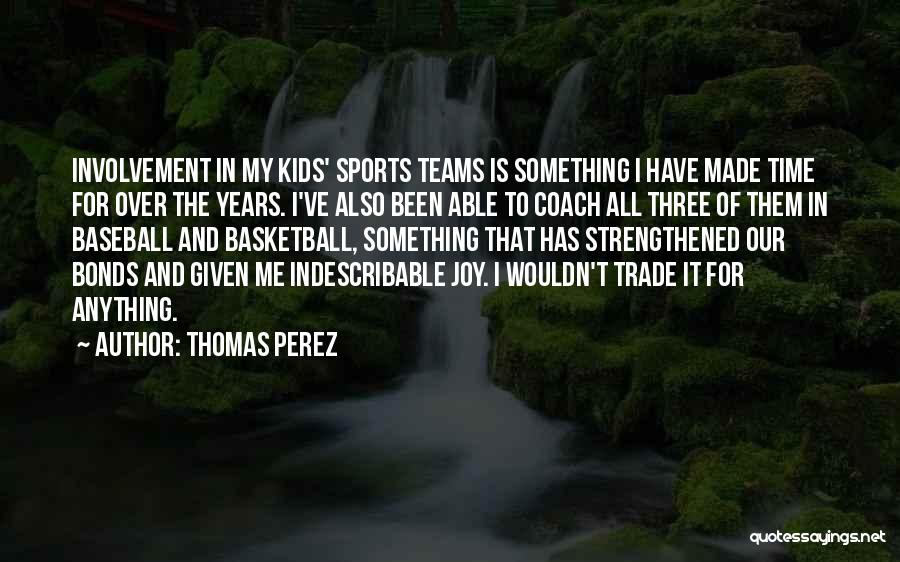 INVOLVEMENT IN MY KIDS' SPORTS TEAMS IS SOMETHING I HAVE MADE TIME FOR OVER THE YEARS. I'VE ALSO BEEN ABLE TO COACH ALL THREE OF THEM IN BASEBALL AND BASKETBALL, SOMETHING THAT HAS STRENGTHENED OUR BONDS AND GIVEN ME INDESCRIBABLE JOY. I WOULDN'T TRADE IT FOR ANYTHING.

AUTHOR: THOMAS PEREZ

quotessayings.net